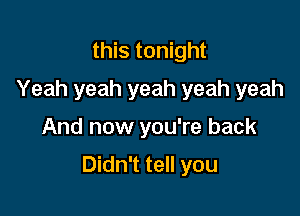 this tonight
Yeah yeah yeah yeah yeah
And now you're back
Didn't tell you